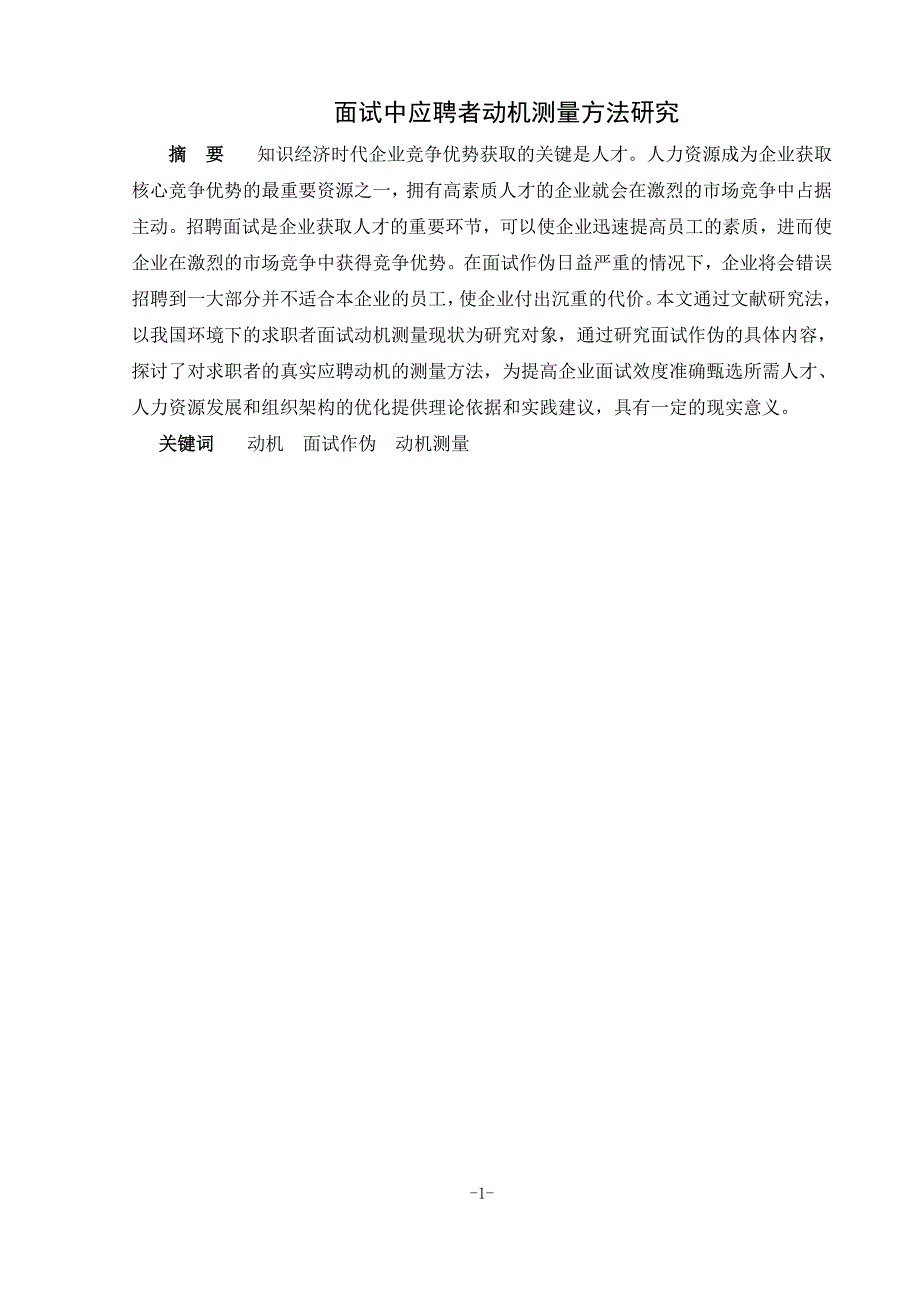 面试中应聘者动机测量方法研究

摘　要　知识经济时代企业竞争优势获取的关键是人才。人力资源成为企业获取核心竞争优势的最重要资源之一，拥有高素质人才的企业就会在激烈的市场竞争中占据主动。招聘面试是企业获取人才的重要环节，可以使企业迅速提高员工的素质，进而使企业在激烈的市场竞争中获得竞争优势。在面试作伪日益严重的情况下，企业将会错误招聘到一大部分并不适合本企业的员工，使企业付出沉重的代价。本文通过文献研究法，以我国环境下的求职者面试动机测量现状为研究对象，通过研究面试作伪的具体内容，探讨了对求职者的真实应聘动机的测量方法，为提高企业面试效度准确甄选所需人才、人力资源发展和组织架构的优化提供理论依据和实践建议，具有一定的现实意义。

关键词　动机　面试作伪　动机测量

-1-